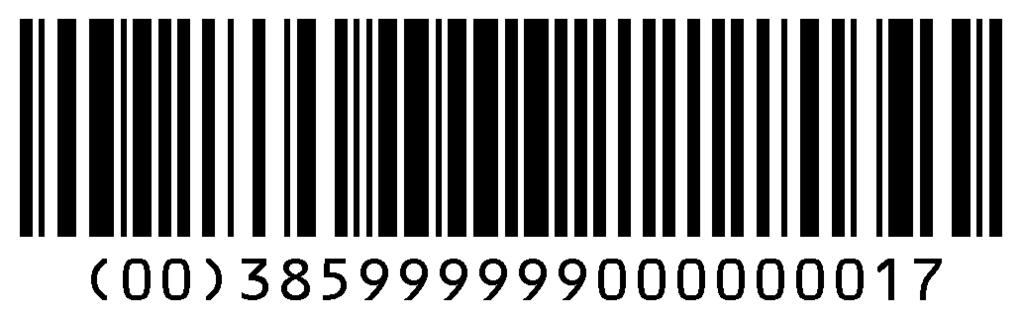 (00)385999999000000017